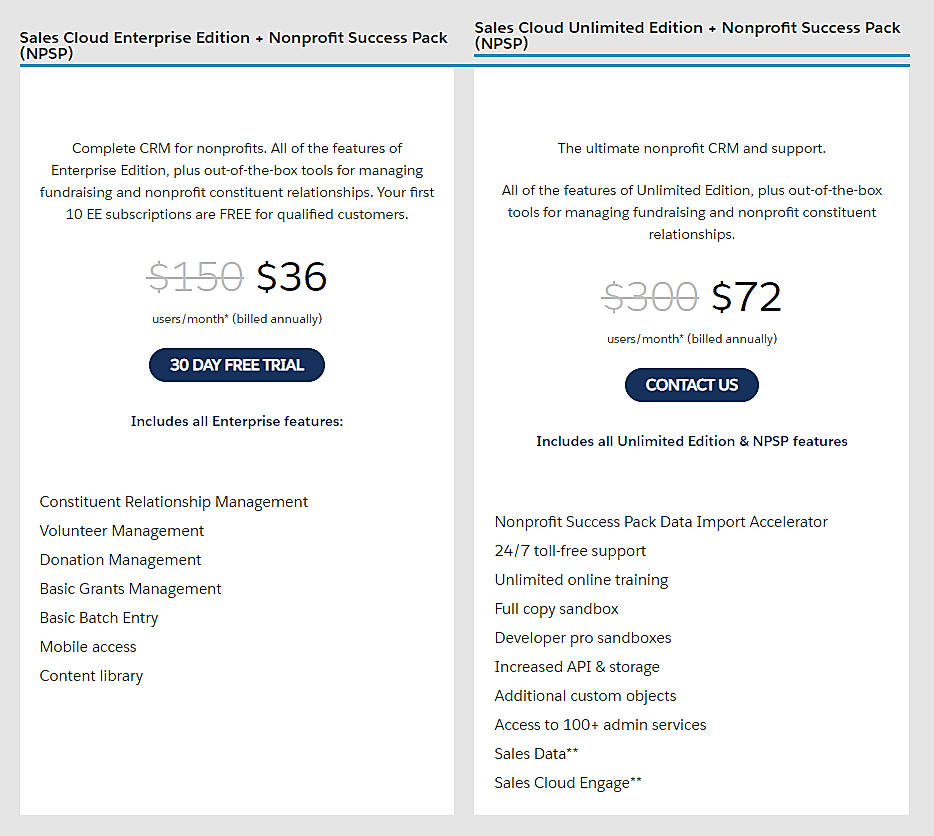 Sales Cloud Enterprise Edition + Nonprofit Success Pack (NPSP)

Complete CRM for nonprofits. All of the features of Enterprise Edition, plus out-of-the-box tools for managing fundraising and nonprofit constituent relationships. Your first 10 EE subscriptions are FREE for qualified customers.

$150 $36

users/month* (billed annually)

30 DAY FREE TRIAL

Includes all Enterprise features:

Constituent Relationship Management
Volunteer Management
Donation Management
Basic Grants Management
Basic Batch Entry
Mobile access
Content library

Sales Cloud Unlimited Edition + Nonprofit Success Pack (NPSP)

The ultimate nonprofit CRM and support.

All of the features of Unlimited Edition, plus out-of-the-box tools for managing fundraising and nonprofit constituent relationships.

$300 $72

users/month* (billed annually)

CONTACT US

Includes all Unlimited Edition & NPSP features

Nonprofit Success Pack Data Import Accelerator
24/7 toll-free support
Unlimited online training
Full copy sandbox
Developer pro sandboxes
Increased API & storage
Additional custom objects
Access to 100+ admin services
Sales Data**
Sales Cloud Engage**